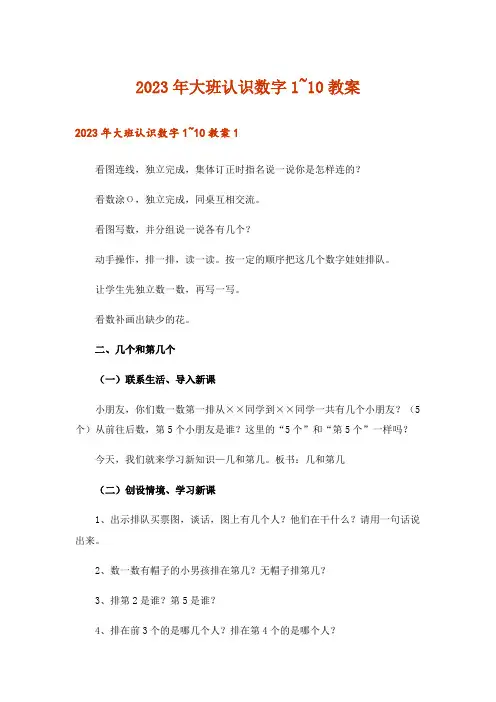 2023年大班认识数字1~10教案

2023年大班认识数字1~10教案1

看图连线，独立完成，集体订正时指名说一说你是怎样连的？

看数涂○，独立完成，同桌互相交流。

看图写数，并分组说一说各有几个？

动手操作，排一排，读一读。按一定的顺序把这几个数字娃娃排队。

让学生先独立数一数，再写一写。

看数补画出缺少的花。

二、几个和第几个

（一）联系生活、导入新课

小朋友，你们数一数第一排从××同学到××同学一共有几个小朋友？（5个）从前往后数，第5个小朋友是谁？这里的“5个”和“第5个”一样吗？

今天，我们就来学习新知识—几和第几。板书：几和第几

（二）创设情境、学习新课

1、出示排队买票图，谈话，图上有几个人？他们在干什么？请用一句话说出来。

2、数一数有帽子的小男孩排在第几？无帽子排第几？

3、排第2是谁？第5是谁？

4、排在前3个的是哪几个人？排在第4个的是哪个人？